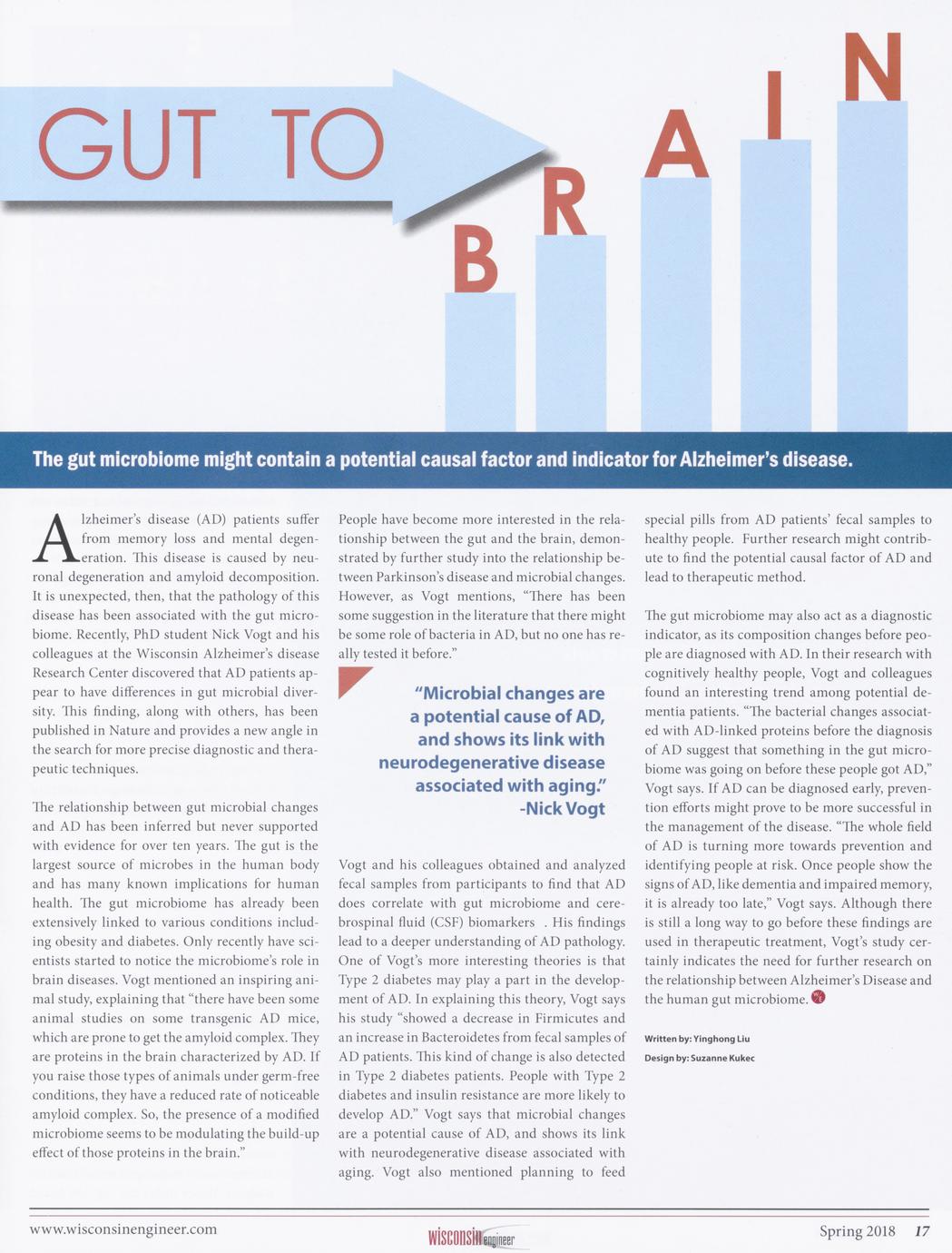 GUT TO BRAIN

The gut microbiome might contain a potential causal factor and indicator for Alzheimer's disease.

Alzheimer's disease (AD) patients suffer from memory loss and mental degeneration. This disease is caused by neuronal degeneration and amyloid decomposition. It is unexpected, then, that the pathology of this disease has been associated with the gut microbiome. Recently, PhD student Nick Vogt and his colleagues at the Wisconsin Alzheimer's disease Research Center discovered that AD patients appear to have differences in gut microbial diversity. This finding, along with others, has been published in Nature and provides a new angle in the search for more precise diagnostic and therapeutic techniques.

The relationship between gut microbial changes and AD has been inferred but never supported with evidence for over ten years. The gut is the largest source of microbes in the human body and has many known implications for human health. The gut microbiome has already been extensively linked to various conditions including obesity and diabetes. Only recently have scientists started to notice the microbiome's role in brain diseases. Vogt mentioned an inspiring animal study, explaining that "there have been some animal studies on some transgenic AD mice, which are prone to get the amyloid complex. They are proteins in the brain characterized by AD. If you raise those types of animals under germ-free conditions, they have a reduced rate of noticeable amyloid complex. So, the presence of a modified microbiome seems to be modulating the build-up effect of those proteins in the brain."

People have become more interested in the relationship between the gut and the brain, demonstrated by further study into the relationship between Parkinson's disease and microbial changes. However, as Vogt mentions, "There has been some suggestion in the literature that there might be some role of bacteria in AD, but no one has really tested it before."

"Microbial changes are a potential cause of AD, and shows its link with neurodegenerative disease associated with aging." -Nick Vogt

Vogt and his colleagues obtained and analyzed fecal samples from participants to find that AD does correlate with gut microbiome and cerebrospinal fluid (CSF) biomarkers . His findings lead to a deeper understanding of AD pathology. One of Vogt's more interesting theories is that Type 2 diabetes may play a part in the development of AD. In explaining this theory, Vogt says his study "showed a decrease in Firmicutes and an increase in Bacteroidetes from fecal samples of AD patients. This kind of change is also detected in Type 2 diabetes patients. People with Type 2 diabetes and insulin resistance are more likely to develop AD." Vogt says that microbial changes are a potential cause of AD, and shows its link with neurodegenerative disease associated with aging. Vogt also mentioned planning to feed special pills from AD patients' fecal samples to healthy people. Further research might contribute to find the potential causal factor of AD and lead to therapeutic method.

The gut microbiome may also act as a diagnostic indicator, as its composition changes before people are diagnosed with AD. In their research with cognitively healthy people, Vogt and colleagues found an interesting trend among potential dementia patients. "The bacterial changes associated with AD-linked proteins before the diagnosis of AD suggest that something in the gut microbiome was going on before these people got AD," Vogt says. If AD can be diagnosed early, prevention efforts might prove to be more successful in the management of the disease. "The whole field of AD is turning more towards prevention and identifying people at risk. Once people show the signs of AD, like dementia and impaired memory, it is already too late," Vogt says. Although there is still a long way to go before these findings are used in therapeutic treatment, Vogt's study certainly indicates the need for further research on the relationship between Alzheimer's Disease and the human gut microbiome.

Written by: Yinghong Liu
Design by: Suzanne Kukec

www.wisconsinengineer.com
wisconsin engineer
Spring 2018 17